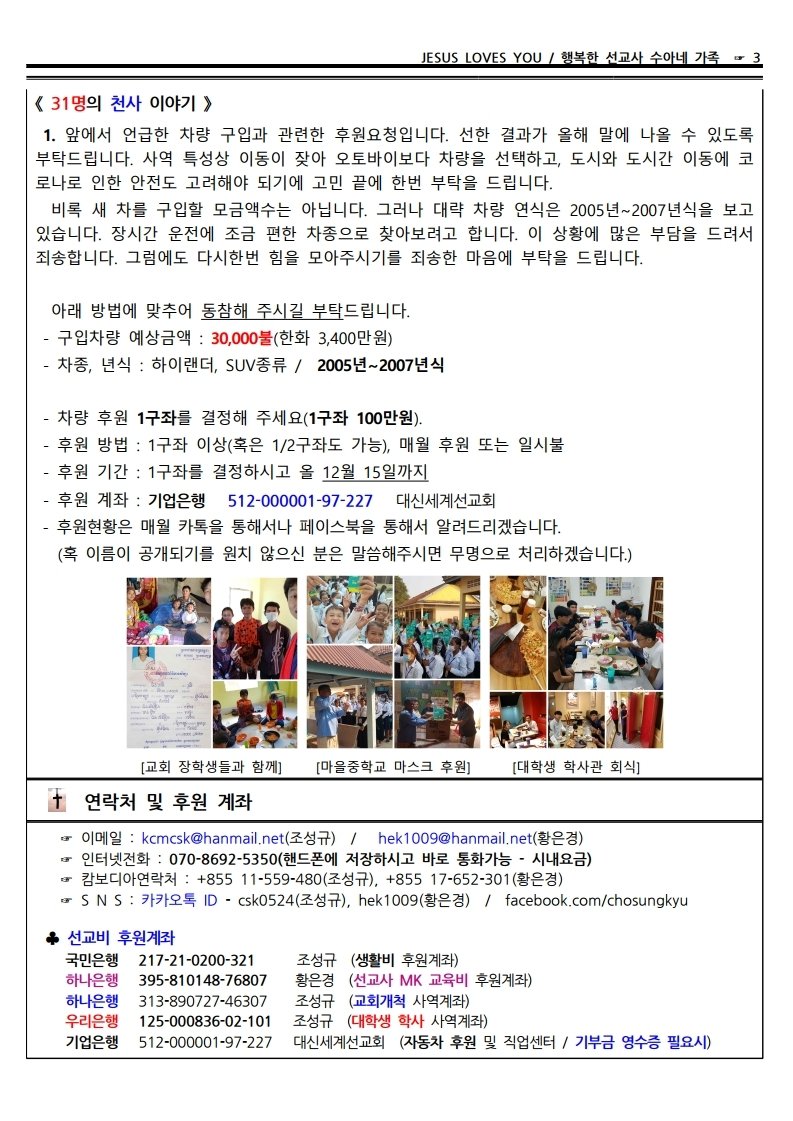 JESUS LOVES YOU / 행복한 선교사 수아네 가족 ☞ 3

《 31명의 천사 이야기 》

1. 앞에서 언급한 차량 구입과 관련한 후원요청입니다. 선한 결과가 올해 말에 나올 수 있도록 부탁드립니다. 사역 특성상 이동이 잦아 오토바이보다 차량을 선택하고, 도시와 도시간 이동에 코로나로 인한 안전도 고려해야 되기에 고민 끝에 한번 부탁을 드립니다.

비록 새 차를 구입할 모금액수는 아닙니다. 그러나 대략 차량 연식은 2005년~2007년식을 보고 있습니다. 장시간 운전에 조금 편한 차종으로 찾아보려고 합니다. 이 상황에 많은 부담을 드려서 죄송합니다. 그럼에도 다시한번 힘을 모아주시기를 죄송한 마음에 부탁을 드립니다.

아래 방법에 맞추어 동참해 주시길 부탁드립니다.
- 구입차량 예상금액 : 30,000불(한화 3,400만원)
- 차종, 년식 : 하이랜더, SUV종류 / 2005년~2007년식

- 차량 후원 1구좌를 결정해 주세요(1구좌 100만원).
- 후원 방법 : 1구좌 이상(혹은 1/2구좌도 가능), 매월 후원 또는 일시불
- 후원 기간 : 1구좌를 결정하시고 올 12월 15일까지
- 후원 계좌 : 기업은행 512-000001-97-227 대신세계선교회
- 후원현황은 매월 카톡을 통해서나 페이스북을 통해서 알려드리겠습니다.
(혹 이름이 공개되기를 원치 않으신 분은 말씀해주시면 무명으로 처리하겠습니다.)

[교회 장학생들과 함께] [마을중학교 마스크 후원] [대학생 학사관 회식]

연락처 및 후원 계좌

☞ 이메일 : kcmcsk@hanmail.net(조성규) / hek1009@hanmail.net(황은경)
☞ 인터넷전화 : 070-8692-5350(핸드폰에 저장하시고 바로 통화가능 - 시내요금)
☞ 캄보디아연락처 : +855 11-559-480(조성규), +855 17-652-301(황은경)
☞ S N S : 카카오톡 ID - csk0524(조성규), hek1009(황은경) / facebook.com/chosungkyu

♣ 선교비 후원계좌
국민은행 217-21-0200-321 조성규 (생활비 후원계좌)
하나은행 395-810148-76807 황은경 (선교사 MK 교육비 후원계좌)
하나은행 313-890727-46307 조성규 (교회개척 사역계좌)
우리은행 125-000836-02-101 조성규 (대학생 학사 사역계좌)
기업은행 512-000001-97-227 대신세계선교회 (자동차 후원 및 직업센터 / 기부금 영수증 필요시)